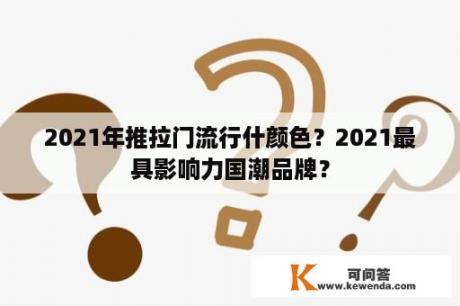 2021年推拉门流行什颜色？2021最具影响力国潮品牌？

K 可问答
www.kewenda.com